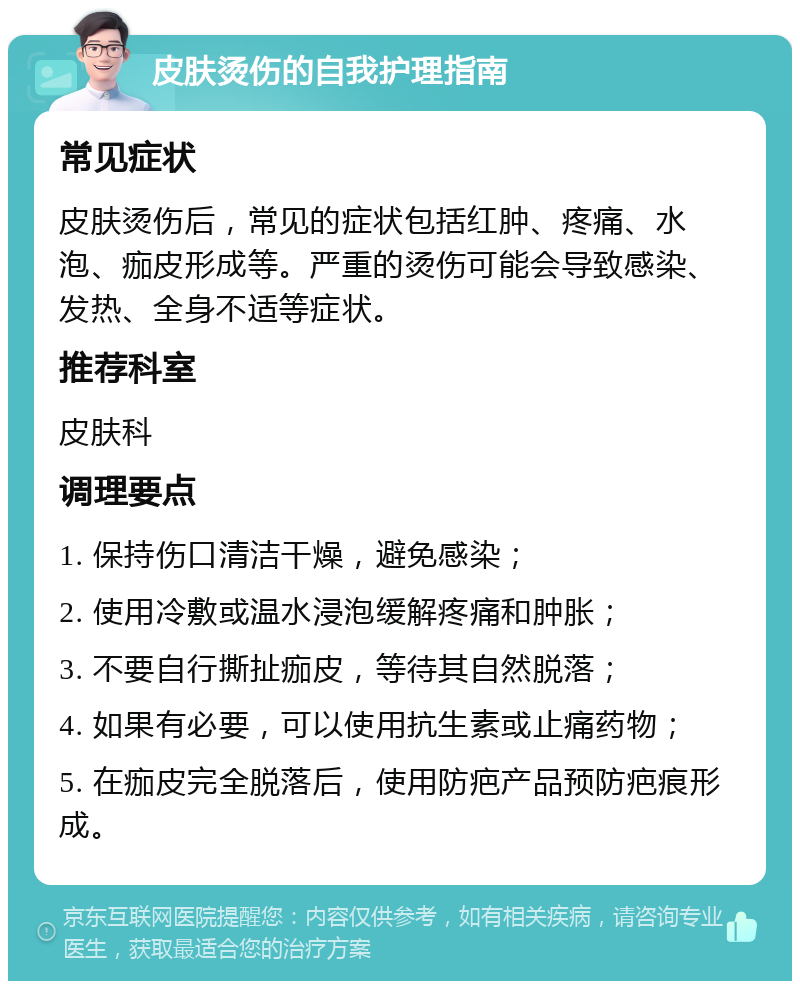 皮肤烫伤的自我护理指南

常见症状

皮肤烫伤后，常见的症状包括红肿、疼痛、水泡、痂皮形成等。严重的烫伤可能会导致感染、发热、全身不适等症状。

推荐科室

皮肤科

调理要点

1. 保持伤口清洁干燥，避免感染；

2. 使用冷敷或温水浸泡缓解疼痛和肿胀；

3. 不要自行撕扯痂皮，等待其自然脱落；

4. 如果有必要，可以使用抗生素或止痛药物；

5. 在痂皮完全脱落后，使用防疤产品预防疤痕形成。

京东互联网医院提醒您：内容仅供参考，如有相关疾病，请咨询专业医生，获取最适合您的治疗方案